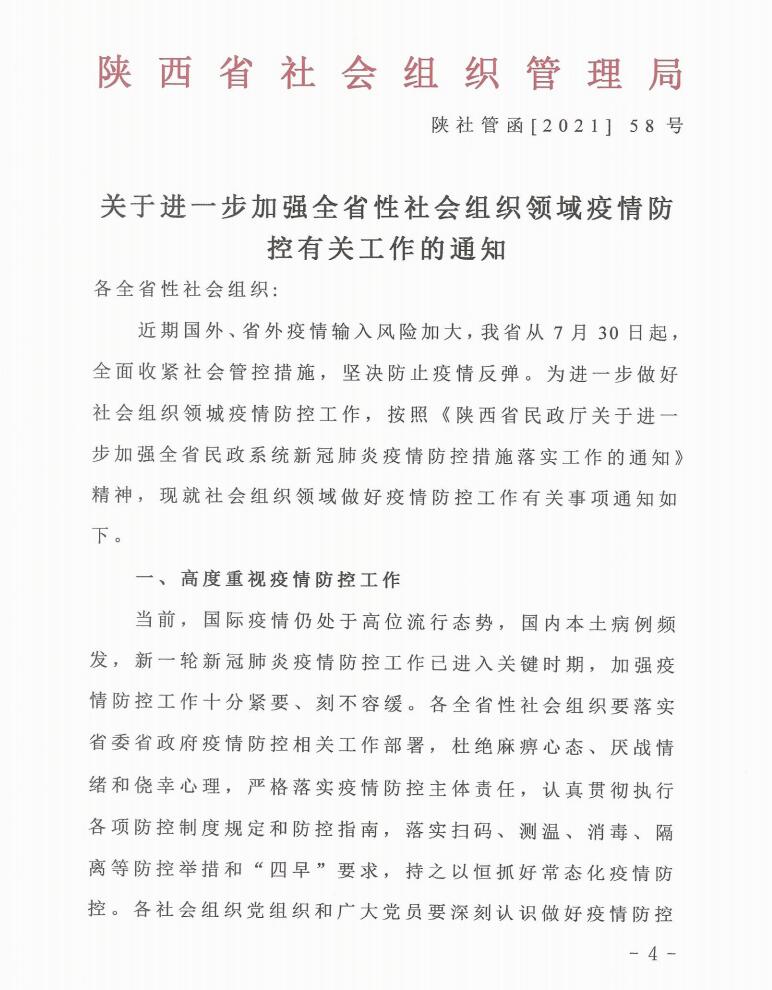 陕西省社会组织管理局

陕社管函[2021] 58号

关于进一步加强全省性社会组织领域疫情防控有关工作的通知

各全省性社会组织：

近期国外、省外疫情输入风险加大，我省从7月30日起，全面收紧社会管控措施，坚决防止疫情反弹。为进一步做好社会组织领域疫情防控工作，按照《陕西省民政厅关于进一步加强全省民政系统新冠肺炎疫情防控措施落实工作的通知》精神，现就社会组织领域做好疫情防控工作有关事项通知如下。

一、高度重视疫情防控工作

当前，国际疫情仍处于高位流行态势，国内本土病例频发，新一轮新冠肺炎疫情防控工作已进入关键时期，加强疫情防控工作十分紧要、刻不容缓。各全省性社会组织要落实省委省政府疫情防控相关工作部署，杜绝麻痹心态、厌战情绪和侥幸心理，严格落实疫情防控主体责任，认真贯彻执行各项防控制度规定和防控指南，落实扫码、测温、消毒、隔离等防控举措和“四早”要求，持之以恒抓好常态化疫情防控。各社会组织党组织和广大党员要深刻认识做好疫情防控

- 4 -